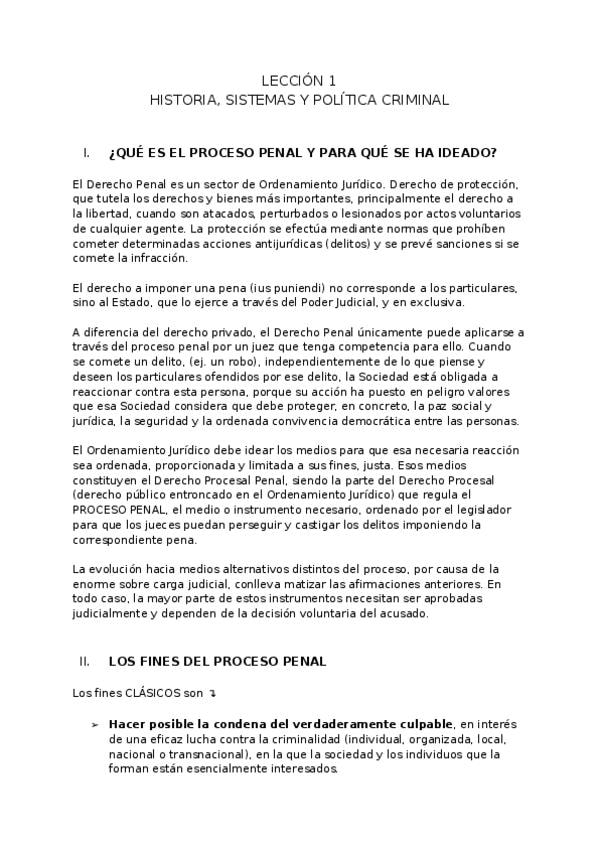 LECCIÓN 1
HISTORIA, SISTEMAS Y POLÍTICA CRIMINAL

I. ¿QUÉ ES EL PROCESO PENAL Y PARA QUÉ SE HA IDEADO?

El Derecho Penal es un sector de Ordenamiento Jurídico. Derecho de protección, que tutela los derechos y bienes más importantes, principalmente el derecho a la libertad, cuando son atacados, perturbados o lesionados por actos voluntarios de cualquier agente. La protección se efectúa mediante normas que prohíben cometer determinadas acciones antijurídicas (delitos) y se prevé sanciones si se comete la infracción.

El derecho a imponer una pena (ius puniendi) no corresponde a los particulares, sino al Estado, que lo ejerce a través del Poder Judicial, y en exclusiva.

A diferencia del derecho privado, el Derecho Penal únicamente puede aplicarse a través del proceso penal por un juez que tenga competencia para ello. Cuando se comete un delito, (ej. un robo), independientemente de lo que piense y deseen los particulares ofendidos por ese delito, la Sociedad está obligada a reaccionar contra esta persona, porque su acción ha puesto en peligro valores que esa Sociedad considera que debe proteger, en concreto, la paz social y jurídica, la seguridad y la ordenada convivencia democrática entre las personas.

El Ordenamiento Jurídico debe idear los medios para que esa necesaria reacción sea ordenada, proporcionada y limitada a sus fines, justa. Esos medios constituyen el Derecho Procesal Penal, siendo la parte del Derecho Procesal (derecho público entroncado en el Ordenamiento Jurídico) que regula el PROCESO PENAL, el medio o instrumento necesario, ordenado por el legislador para que los jueces puedan perseguir y castigar los delitos imponiendo la correspondiente pena.

La evolución hacia medios alternativos distintos del proceso, por causa de la enorme sobre carga judicial, conlleva matizar las afirmaciones anteriores. En todo caso, la mayor parte de estos instrumentos necesitan ser aprobadas judicialmente y dependen de la decisión voluntaria del acusado.

II. LOS FINES DEL PROCESO PENAL

Los fines CLÁSICOS son ↴

➢ Hacer posible la condena del verdaderamente culpable, en interés de una eficaz lucha contra la criminalidad (individual, organizada, local, nacional o transnacional), en la que la sociedad y los individuos que la forman están esencialmente interesados.